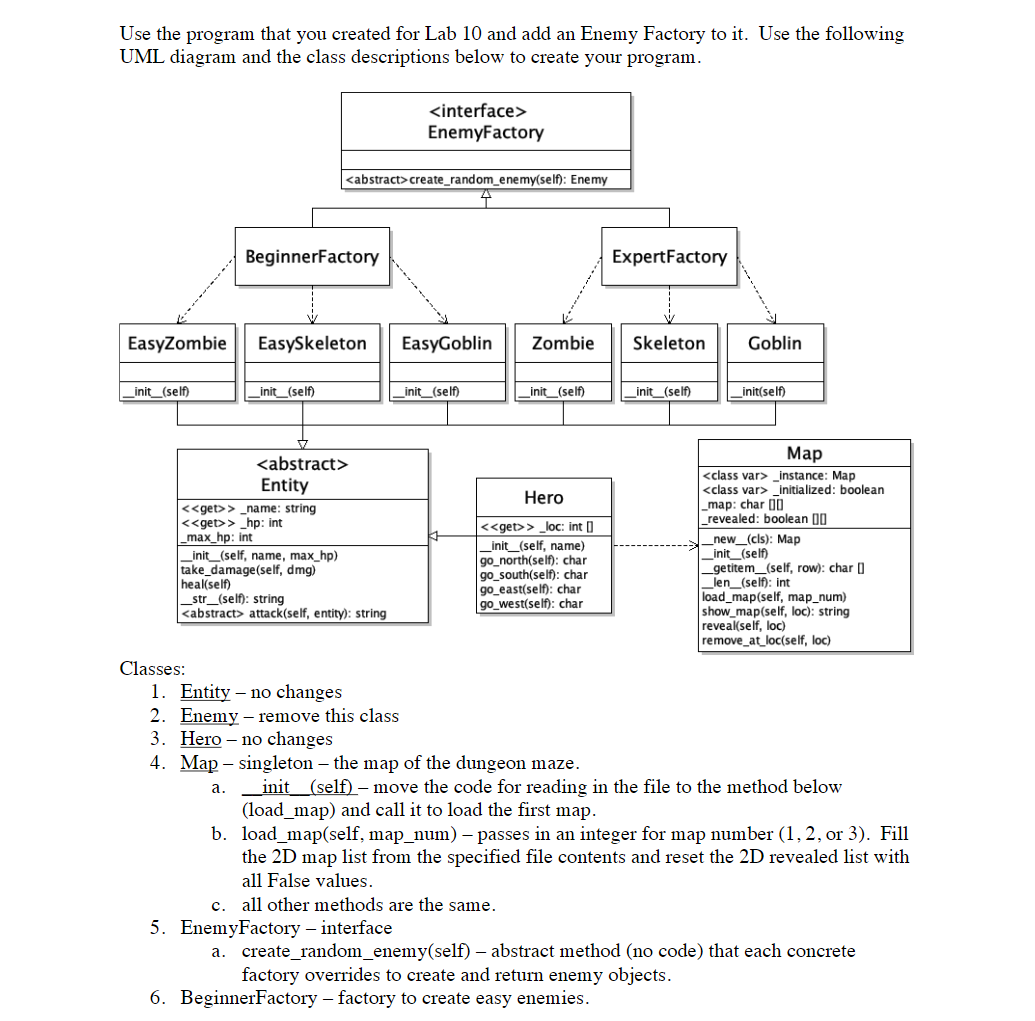 Use the program that you created for Lab 10 and add an Enemy Factory to it. Use the following UML diagram and the class descriptions below to create your program.

<interface>
EnemyFactory

<abstract>create_random_enemy(self): Enemy

BeginnerFactory

ExpertFactory

EasyZombie
__init__(self)

EasySkeleton
__init__(self)

EasyGoblin
__init__(self)

Zombie
__init__(self)

Skeleton
__init__(self)

Goblin
__init(self)

<abstract>
Entity
<<get>> _name: string
<<get>> _hp: int
_max_hp: int
__init__(self, name, max_hp)
take_damage(self, dmg)
heal(self)
__str__(self): string
<abstract> attack(self, entity): string

Hero
<<get>> _loc: int []
__init__(self, name)
go_north(self): char
go_south(self): char
go_east(self): char
go_west(self): char

Map
<class var> _instance: Map
<class var> _initialized: boolean
_map: char [][]
_revealed: boolean [][]
__new__(cls): Map
__init__(self)
__getitem__(self, row): char []
__len__(self): int
load_map(self, map_num)
show_map(self, loc): string
reveal(self, loc)
remove_at_loc(self, loc)

Classes:
1. Entity – no changes
2. Enemy – remove this class
3. Hero – no changes
4. Map – singleton – the map of the dungeon maze.
a. __init__(self) – move the code for reading in the file to the method below (load_map) and call it to load the first map.
b. load_map(self, map_num) – passes in an integer for map number (1, 2, or 3). Fill the 2D map list from the specified file contents and reset the 2D revealed list with all False values.
c. all other methods are the same.
5. EnemyFactory – interface
a. create_random_enemy(self) – abstract method (no code) that each concrete factory overrides to create and return enemy objects.
6. BeginnerFactory – factory to create easy enemies.